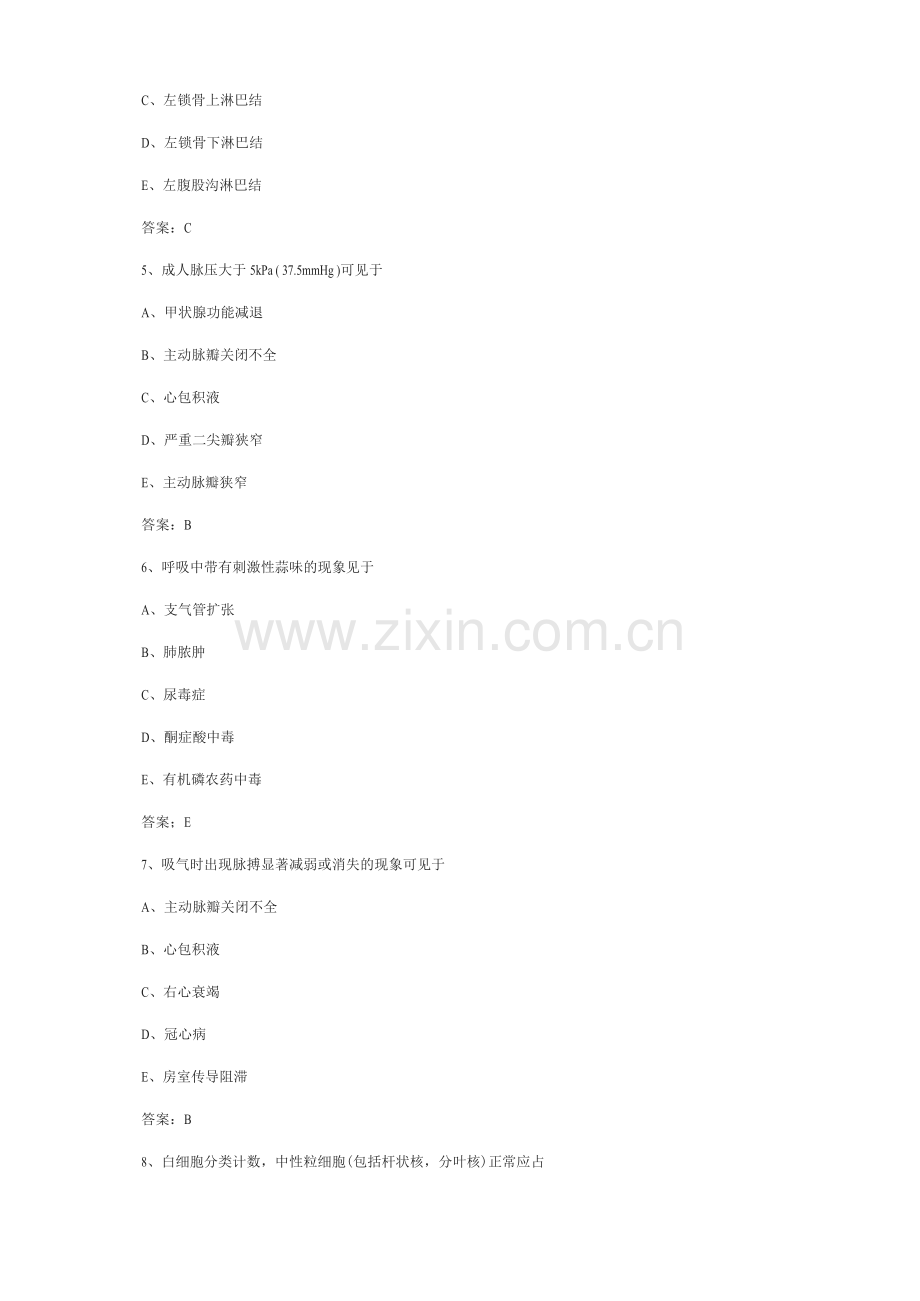 C、左锁骨上淋巴结

D、左锁骨下淋巴结

E、左腹股沟淋巴结

答案：C

5、成人脉压大于5kPa(37.5mmHg)可见于

A、甲状腺功能减退

B、主动脉瓣关闭不全

C、心包积液

D、严重二尖瓣狭窄

E、主动脉瓣狭窄

答案：B

6、呼吸中带有刺激性蒜味的现象见于

A、支气管扩张

B、肺脓肿

C、尿毒症

D、酮症酸中毒

E、有机磷农药中毒

答案：E

7、吸气时出现脉搏显著减弱或消失的现象可见于

A、主动脉瓣关闭不全

B、心包积液

C、右心衰竭

D、冠心病

E、房室传导阻滞

答案：B

8、白细胞分类计数，中性粒细胞(包括杆状核，分叶核)正常应占

www.zixin.com.cn